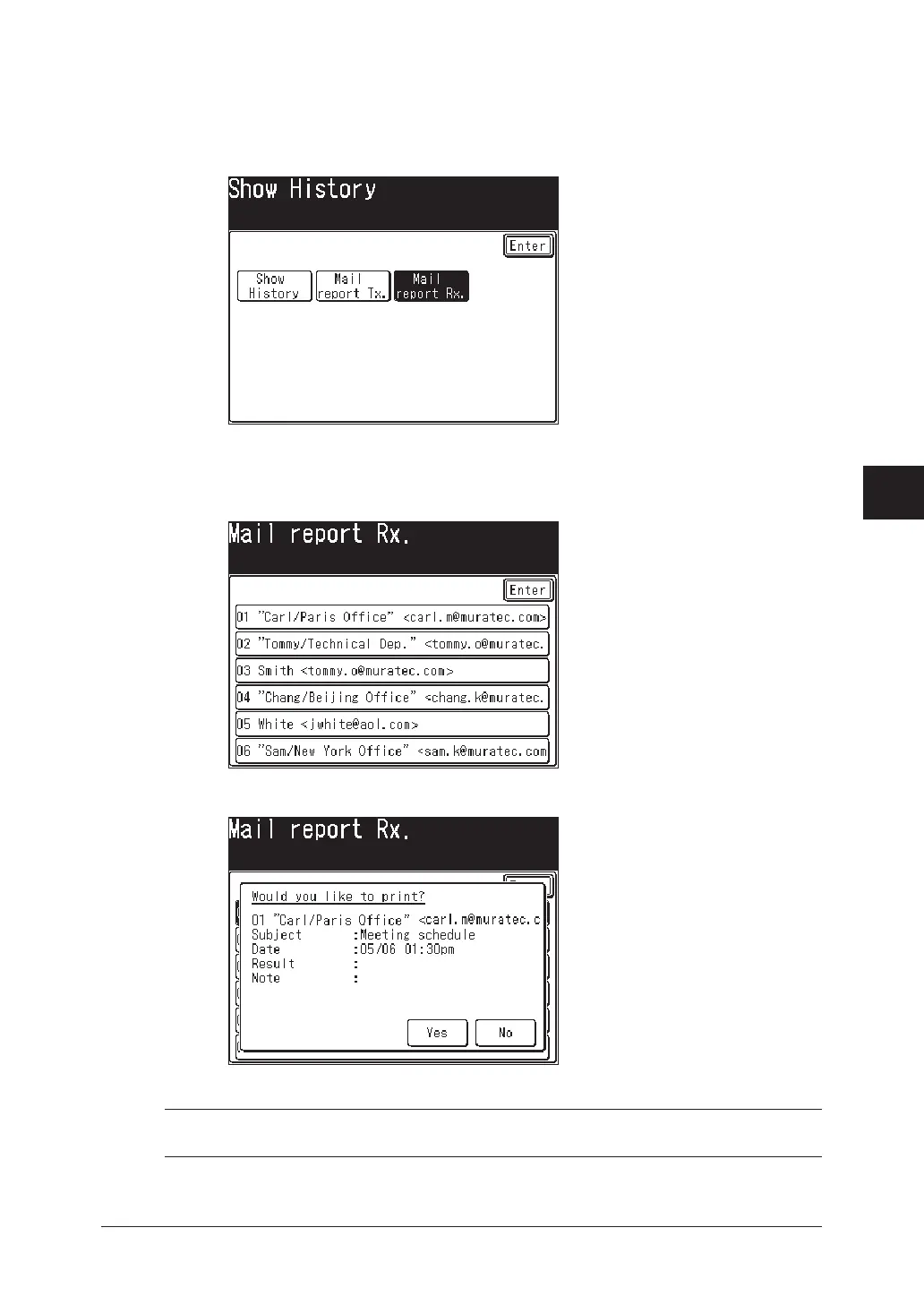 Show History

Enter

Show History

Mail report Tx.

Mail report Rx.

Mail report Rx.

Enter

01 "Carl/Paris Office" <carl.m@muratec.com>

02 "Tommy/Technical Dep." <tommy.o@muratec.

03 Smith <tommy.o@muratec.com>

04 "Chang/Beijing Office" <chang.k@muratec.

05 White <jwhite@aol.com>

06 "Sam/New York Office" <sam.k@muratec.com

Mail report Rx.

Would you like to print?

01 "Carl/Paris Office" <carl.m@muratec.c

Subject :Meeting schedule

Date :05/06 01:30pm

Result :

Note :

Yes

No